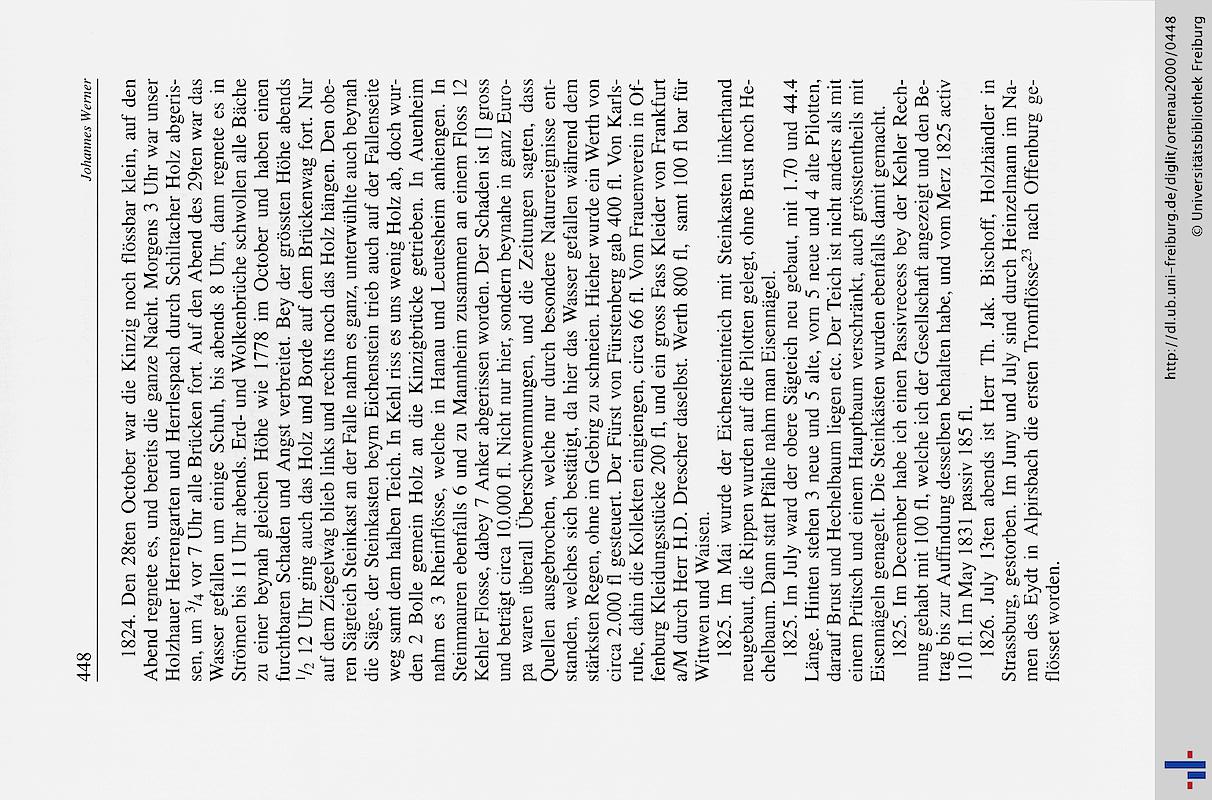 448 Johannes Werner

1824. Den 28ten October war die Kinzig noch flössbar klein, auf den Abend regnete es, und bereits die ganze Nacht. Morgens 3 Uhr war unser Holzhauer Herrengarten und Herrlespach durch Schiltacher Holz abgerissen, um $^3/_4$ vor 7 Uhr alle Brücken fort. Auf den Abend des 29ten war das Wasser gefallen um einige Schuh, bis abends 8 Uhr, dann regnete es in Strömen bis 11 Uhr abends. Erd- und Wolkenbrüche schwollen alle Bäche zu einer beynah gleichen Höhe wie 1778 im October und haben einen furchtbaren Schaden und Angst verbreitet. Bey der grössten Höhe abends $^1/_2$ 12 Uhr ging auch das Holz und Borde auf dem Brückenwag fort. Nur auf dem Ziegelwag blieb links und rechts noch das Holz hängen. Den oberen Sägteich Steinkast an der Falle nahm es ganz, unterwühlte auch beynah die Säge, der Steinkasten beym Eichenstein trieb auch auf der Fallenseite weg samt dem halben Teich. In Kehl riss es uns wenig Holz ab, doch wurden 2 Bolle gemein Holz an die Kinzigbrücke getrieben. In Auenheim nahm es 3 Rheinflösse, welche in Hanau und Leutesheim anhiengen. In Steinmauren ebenfalls 6 und zu Mannheim zusammen an einem Floss 12 Kehler Flosse, dabey 7 Anker abgerissen worden. Der Schaden ist [] gross und beträgt circa 10.000 fl. Nicht nur hier, sondern beynahe in ganz Europa waren überall Überschwemmungen, und die Zeitungen sagten, dass Quellen ausgebrochen, welche nur durch besondere Naturereignisse entstanden, welches sich bestätigt, da hier das Wasser gefallen während dem stärksten Regen, ohne im Gebirg zu schneien. Hieher wurde ein Werth von circa 2.000 fl gesteuert. Der Fürst von Fürstenberg gab 400 fl. Von Karlsruhe, dahin die Kollekten eingiengen, circa 66 fl. Vom Frauenverein in Offenburg Kleidungsstücke 200 fl, und ein gross Fass Kleider von Frankfurt a/M durch Herr H.D. Drescher daselbst. Werth 800 fl, samt 100 fl bar für Wittwen und Waisen.

1825. Im Mai wurde der Eichensteinteich mit Steinkasten linkerhand neugebaut, die Rippen wurden auf die Pilotten gelegt, ohne Brust noch Hechelbaum. Dann statt Pfähle nahm man Eisennägel.

1825. Im July ward der obere Sägteich neu gebaut, mit 1.70 und 44.4 Länge. Hinten stehen 3 neue und 5 alte, vorn 5 neue und 4 alte Pilotten, darauf Brust und Hechelbaum liegen etc. Der Teich ist nicht anders als mit einem Prütsch und einem Hauptbaum verschränkt, auch grösstentheils mit Eisennägeln genagelt. Die Steinkästen wurden ebenfalls damit gemacht.

1825. Im December habe ich einen Passivrecess bey der Kehler Rechnung gehabt mit 100 fl, welche ich der Gesellschaft angezeigt und den Betrag bis zur Auffindung desselben behalten habe, und vom Merz 1825 activ 110 fl. Im May 1831 passiv 185 fl.

1826. July 13ten abends ist Herr Th. Jak. Bischoff, Holzhändler in Strassburg, gestorben. Im Juny und July sind durch Heinzelmann im Namen des Eydt in Alpirsbach die ersten Tromflösse$^{23}$ nach Offenburg geflösset worden.

http://dl.ub.uni-freiburg.de/diglit/ortenau2000/0448
© Universitätsbibliothek Freiburg